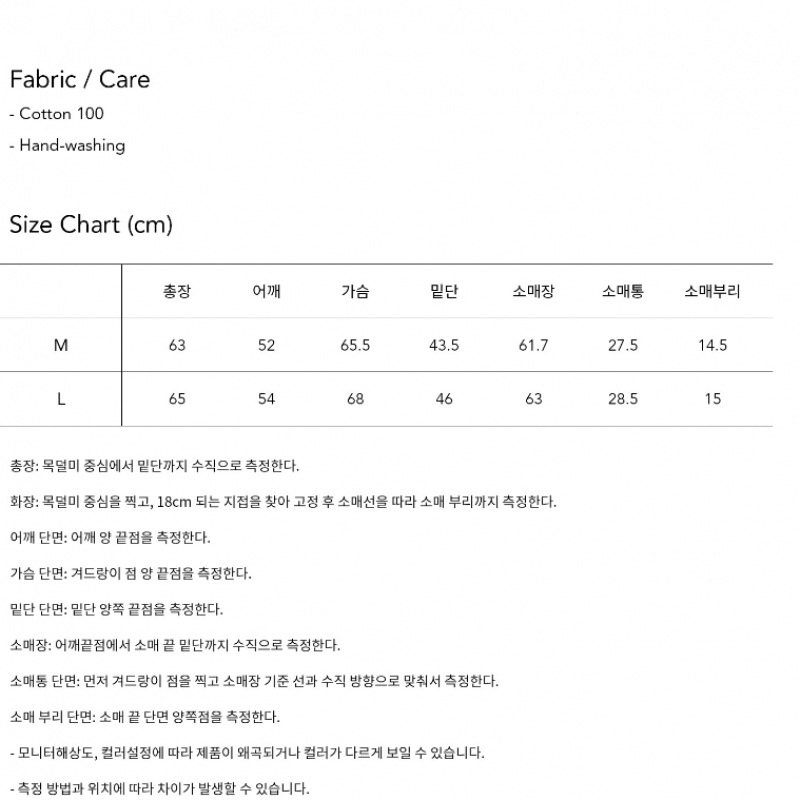 Fabric / Care

- Cotton 100

- Hand-washing

Size Chart (cm)

| | 총장 | 어깨 | 가슴 | 밑단 | 소매장 | 소매통 | 소매부리 |
|---|---|---|---|---|---|---|---|
| M | 63 | 52 | 65.5 | 43.5 | 61.7 | 27.5 | 14.5 |
| L | 65 | 54 | 68 | 46 | 63 | 28.5 | 15 |

총장: 목덜미 중심에서 밑단까지 수직으로 측정한다.

화장: 목덜미 중심을 찍고, 18cm 되는 지접을 찾아 고정 후 소매선을 따라 소매 부리까지 측정한다.

어깨 단면: 어깨 양 끝점을 측정한다.

가슴 단면: 겨드랑이 점 양 끝점을 측정한다.

밑단 단면: 밑단 양쪽 끝점을 측정한다.

소매장: 어깨끝점에서 소매 끝 밑단까지 수직으로 측정한다.

소매통 단면: 먼저 겨드랑이 점을 찍고 소매장 기준 선과 수직 방향으로 맞춰서 측정한다.

소매 부리 단면: 소매 끝 단면 양쪽점을 측정한다.

- 모니터해상도, 컬러설정에 따라 제품이 왜곡되거나 컬러가 다르게 보일 수 있습니다.

- 측정 방법과 위치에 따라 차이가 발생할 수 있습니다.